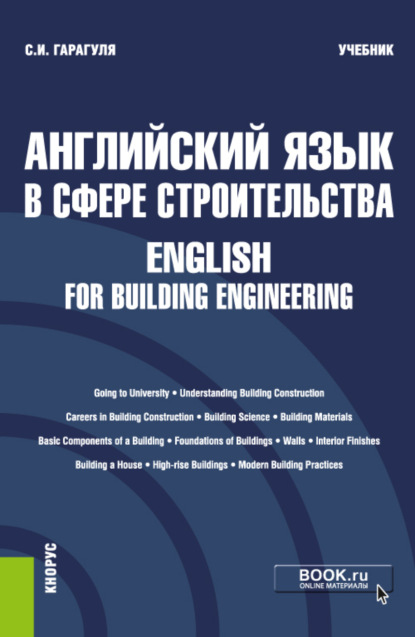 С.И. ГАРАГУЛЯ

УЧЕБНИК

АНГЛИЙСКИЙ ЯЗЫК
В СФЕРЕ СТРОИТЕЛЬСТВА
ENGLISH
FOR BUILDING ENGINEERING

Going to University • Understanding Building Construction
Careers in Building Construction • Building Science • Building Materials
Basic Components of a Building • Foundations of Buildings • Walls • Interior Finishes
Building a House • High-rise Buildings • Modern Building Practices

КНОРУС

BOOK.ru
ONLINE МАТЕРИАЛЫ